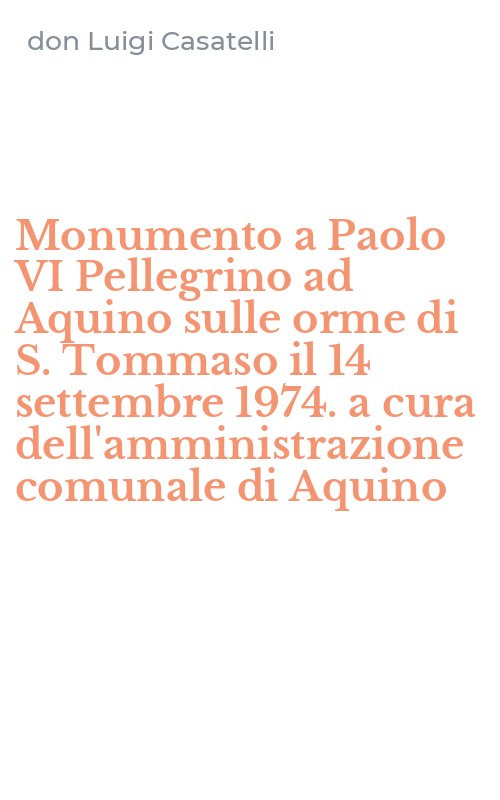 don Luigi Casatelli

Monumento a Paolo VI Pellegrino ad Aquino sulle orme di S. Tommaso il 14 settembre 1974. a cura dell'amministrazione comunale di Aquino